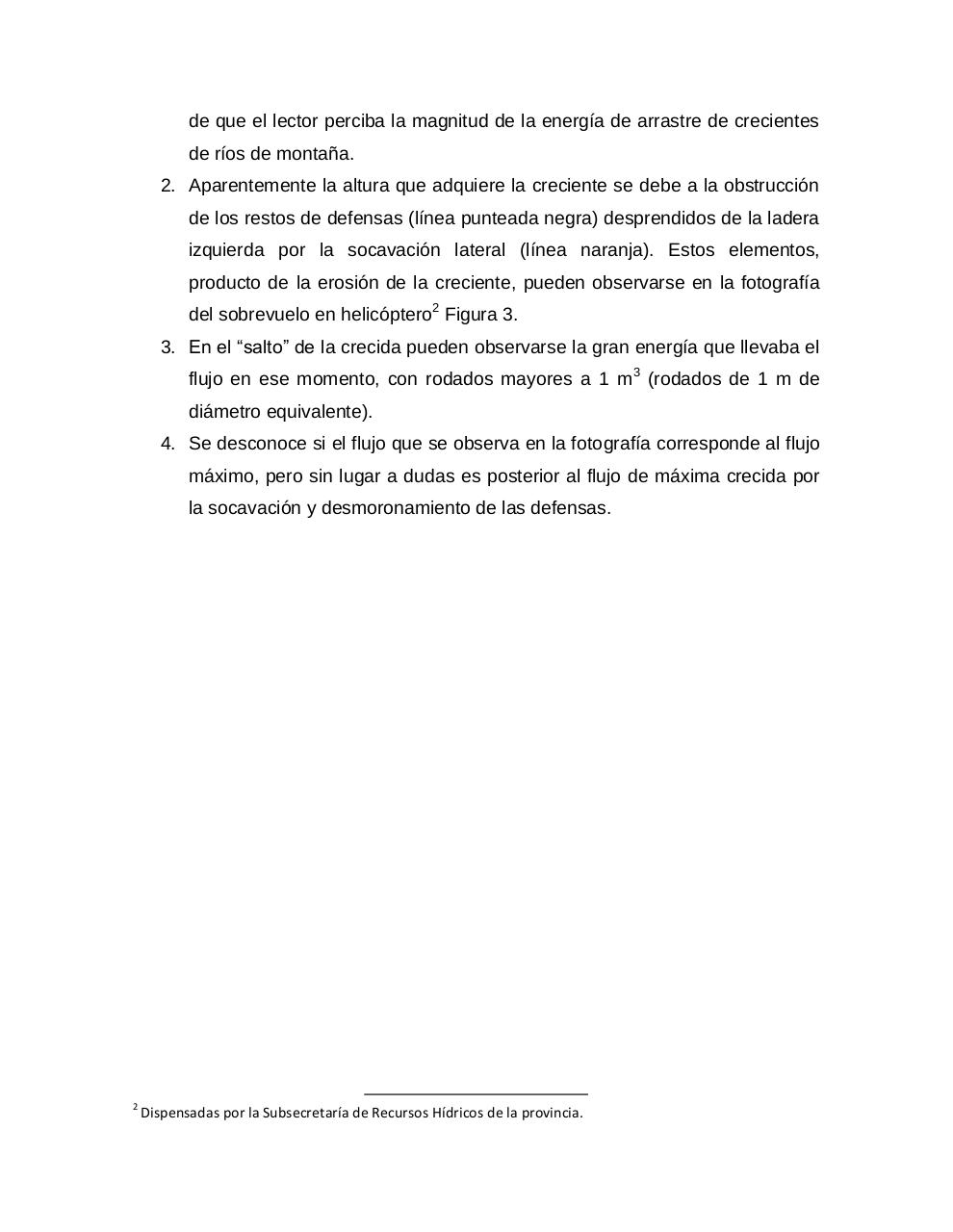 de que el lector perciba la magnitud de la energía de arrastre de crecientes de ríos de montaña.

2. Aparentemente la altura que adquiere la creciente se debe a la obstrucción de los restos de defensas (línea punteada negra) desprendidos de la ladera izquierda por la socavación lateral (línea naranja). Estos elementos, producto de la erosión de la creciente, pueden observarse en la fotografía del sobrevuelo en helicóptero$^2$ Figura 3.

3. En el “salto” de la crecida pueden observarse la gran energía que llevaba el flujo en ese momento, con rodados mayores a 1 m$^3$ (rodados de 1 m de diámetro equivalente).

4. Se desconoce si el flujo que se observa en la fotografía corresponde al flujo máximo, pero sin lugar a dudas es posterior al flujo de máxima crecida por la socavación y desmoronamiento de las defensas.

$^2$ Dispensadas por la Subsecretaría de Recursos Hídricos de la provincia.